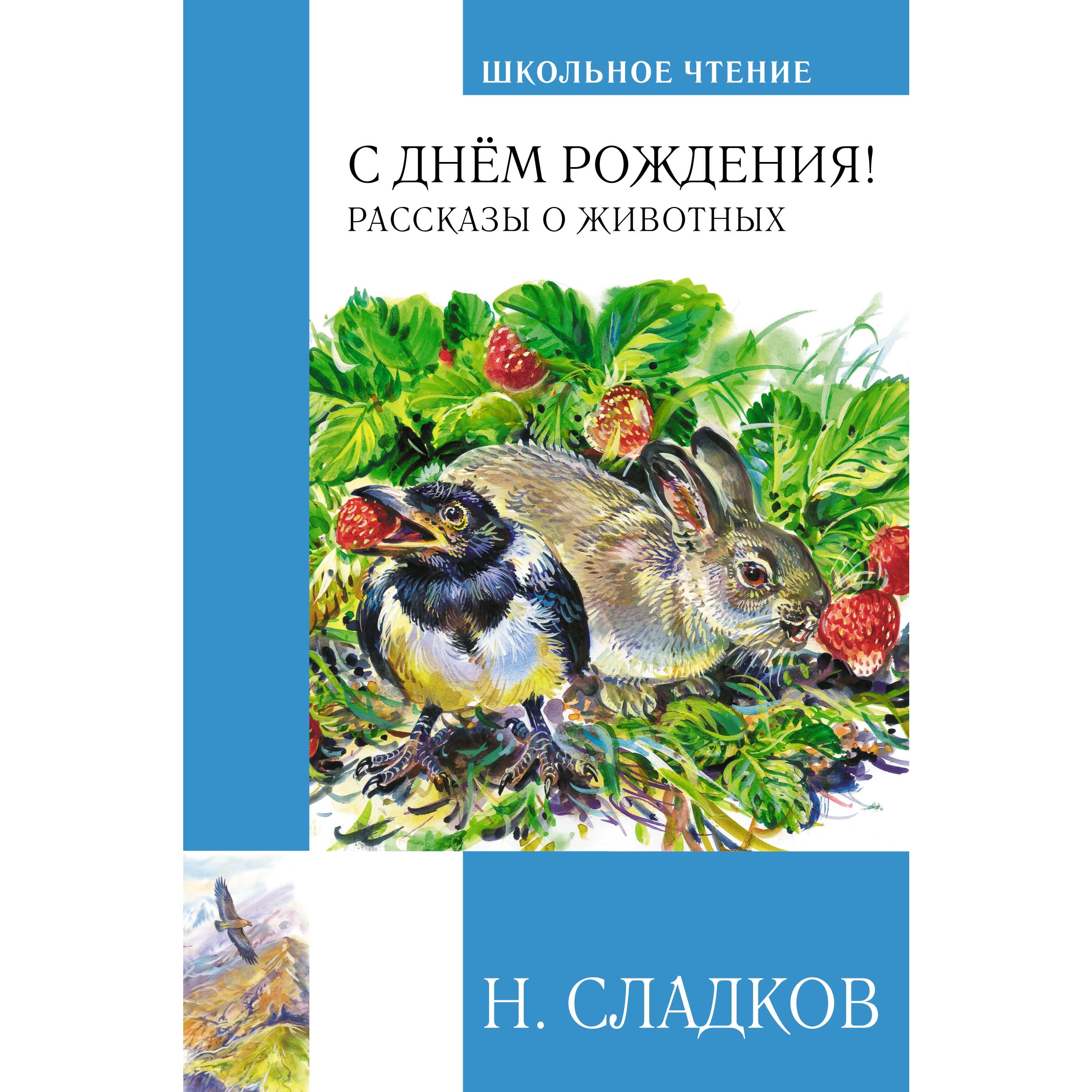 ШКОЛЬНОЕ ЧТЕНИЕ

С ДНЁМ РОЖДЕНИЯ!
РАССКАЗЫ О ЖИВОТНЫХ

Н. СЛАДКОВ